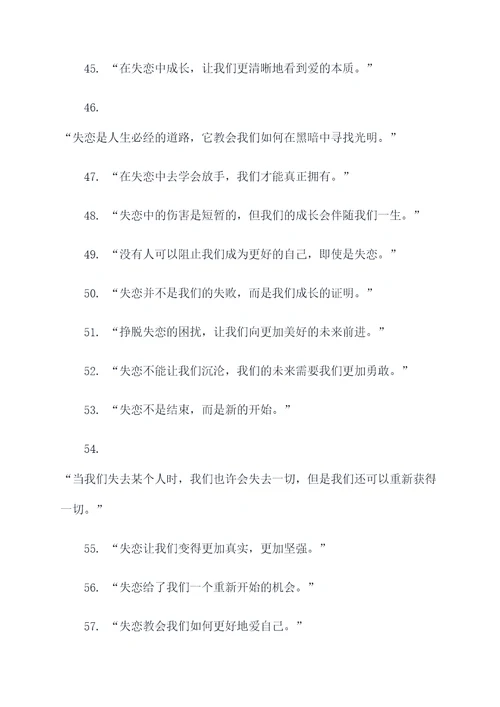 45. “在失恋中成长，让我们更清晰地看到爱的本质。”

46.

“失恋是人生必经的道路，它教会我们如何在黑暗中寻找光明。”

47. “在失恋中去学会放手，我们才能真正拥有。”

48. “失恋中的伤害是短暂的，但我们的成长会伴随我们一生。”

49. “没有人可以阻止我们成为更好的自己，即使是失恋。”

50. “失恋并不是我们的失败，而是我们成长的证明。”

51. “挣脱失恋的困扰，让我们向更加美好的未来前进。”

52. “失恋不能让我们沉沦，我们的未来需要我们更加勇敢。”

53. “失恋不是结束，而是新的开始。”

54.

“当我们失去某个人时，我们也许会失去一切，但是我们还可以重新获得一切。”

55. “失恋让我们变得更加真实，更加坚强。”

56. “失恋给了我们一个重新开始的机会。”

57. “失恋教会我们如何更好地爱自己。”